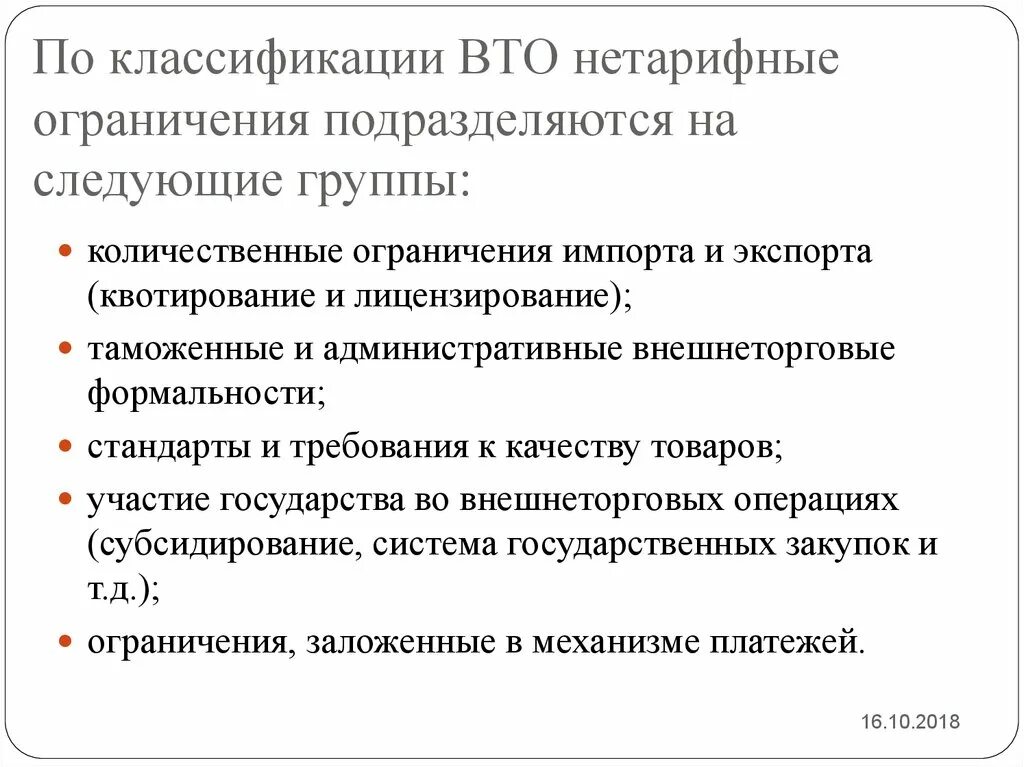 По классификации ВТО нетарифные ограничения подразделяются на следующие группы:

• количественные ограничения импорта и экспорта (квотирование и лицензирование);
• таможенные и административные внешнеторговые формальности;
• стандарты и требования к качеству товаров;
• участие государства во внешнеторговых операциях (субсидирование, система государственных закупок и т.д.);
• ограничения, заложенные в механизме платежей.

16.10.2018